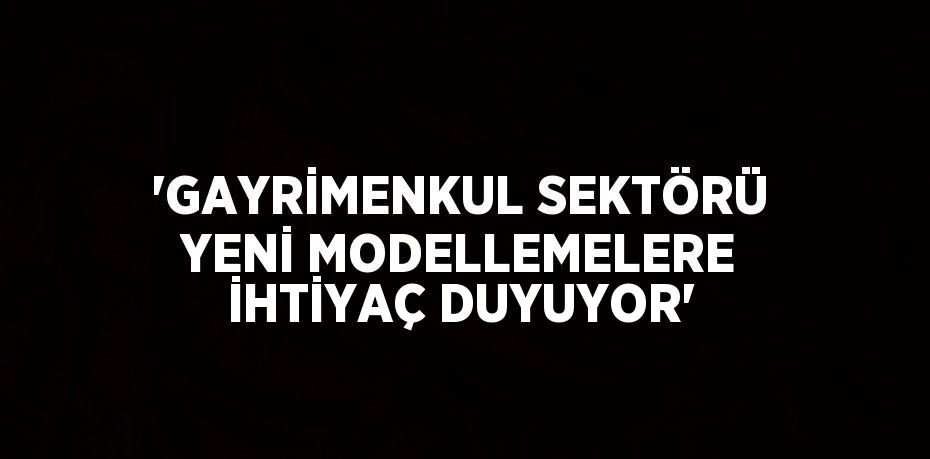 'GAYRİMENKUL SEKTÖRÜ YENİ MODELLEMELERE İHTİYAÇ DUYUYOR'